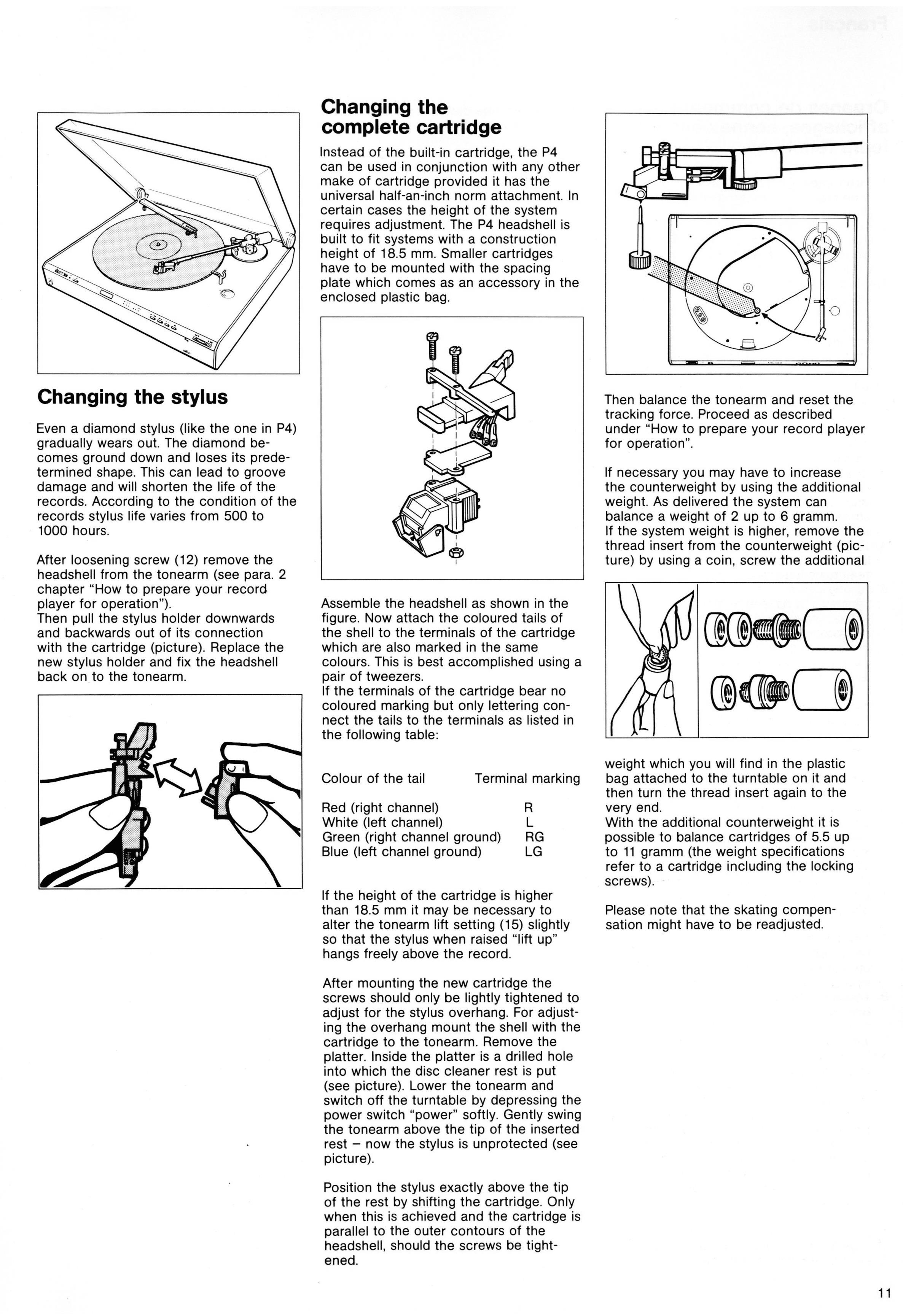 Changing the stylus

Even a diamond stylus (like the one in P4) gradually wears out. The diamond becomes ground down and loses its predetermined shape. This can lead to groove damage and will shorten the life of the records. According to the condition of the records stylus life varies from 500 to 1000 hours.

After loosening screw (12) remove the headshell from the tonearm (see para. 2 chapter "How to prepare your record player for operation").
Then pull the stylus holder downwards and backwards out of its connection with the cartridge (picture). Replace the new stylus holder and fix the headshell back on to the tonearm.

Changing the complete cartridge

Instead of the built-in cartridge, the P4 can be used in conjunction with any other make of cartridge provided it has the universal half-an-inch norm attachment. In certain cases the height of the system requires adjustment. The P4 headshell is built to fit systems with a construction height of 18.5 mm. Smaller cartridges have to be mounted with the spacing plate which comes as an accessory in the enclosed plastic bag.

Assemble the headshell as shown in the figure. Now attach the coloured tails of the shell to the terminals of the cartridge which are also marked in the same colours. This is best accomplished using a pair of tweezers.
If the terminals of the cartridge bear no coloured marking but only lettering connect the tails to the terminals as listed in the following table:

| Colour of the tail | Terminal marking |
|---|---|
| Red (right channel) | R |
| White (left channel) | L |
| Green (right channel ground) | RG |
| Blue (left channel ground) | LG |

If the height of the cartridge is higher than 18.5 mm it may be necessary to alter the tonearm lift setting (15) slightly so that the stylus when raised "lift up" hangs freely above the record.

After mounting the new cartridge the screws should only be lightly tightened to adjust for the stylus overhang. For adjusting the overhang mount the shell with the cartridge to the tonearm. Remove the platter. Inside the platter is a drilled hole into which the disc cleaner rest is put (see picture). Lower the tonearm and switch off the turntable by depressing the power switch "power" softly. Gently swing the tonearm above the tip of the inserted rest – now the stylus is unprotected (see picture).

Position the stylus exactly above the tip of the rest by shifting the cartridge. Only when this is achieved and the cartridge is parallel to the outer contours of the headshell, should the screws be tightened.

Then balance the tonearm and reset the tracking force. Proceed as described under "How to prepare your record player for operation".

If necessary you may have to increase the counterweight by using the additional weight. As delivered the system can balance a weight of 2 up to 6 gramm.
If the system weight is higher, remove the thread insert from the counterweight (picture) by using a coin, screw the additional weight which you will find in the plastic bag attached to the turntable on it and then turn the thread insert again to the very end.
With the additional counterweight it is possible to balance cartridges of 5.5 up to 11 gramm (the weight specifications refer to a cartridge including the locking screws).

Please note that the skating compensation might have to be readjusted.

11